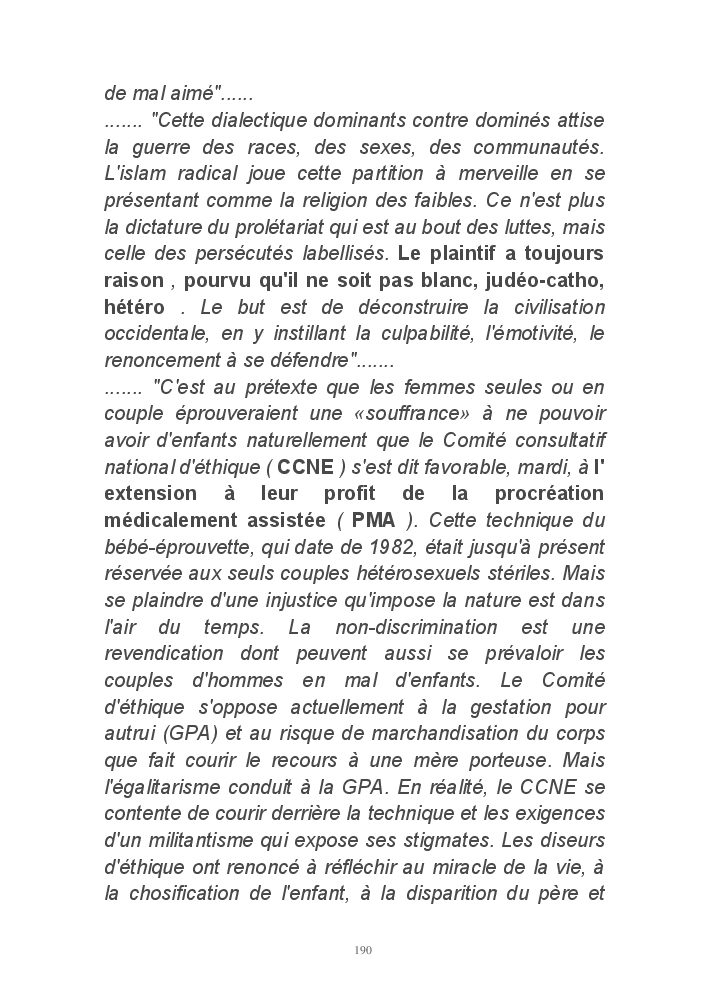 de mal aimé"......

....... "Cette dialectique dominants contre dominés attise la guerre des races, des sexes, des communautés. L'islam radical joue cette partition à merveille en se présentant comme la religion des faibles. Ce n'est plus la dictature du prolétariat qui est au bout des luttes, mais celle des persécutés labellisés. Le plaintif a toujours raison , pourvu qu'il ne soit pas blanc, judéo-catho, hétéro . Le but est de déconstruire la civilisation occidentale, en y instillant la culpabilité, l'émotivité, le renoncement à se défendre".......

....... "C'est au prétexte que les femmes seules ou en couple éprouveraient une «souffrance» à ne pouvoir avoir d'enfants naturellement que le Comité consultatif national d'éthique ( CCNE ) s'est dit favorable, mardi, à l' extension à leur profit de la procréation médicalement assistée ( PMA ). Cette technique du bébé-éprouvette, qui date de 1982, était jusqu'à présent réservée aux seuls couples hétérosexuels stériles. Mais se plaindre d'une injustice qu'impose la nature est dans l'air du temps. La non-discrimination est une revendication dont peuvent aussi se prévaloir les couples d'hommes en mal d'enfants. Le Comité d'éthique s'oppose actuellement à la gestation pour autrui (GPA) et au risque de marchandisation du corps que fait courir le recours à une mère porteuse. Mais l'égalitarisme conduit à la GPA. En réalité, le CCNE se contente de courir derrière la technique et les exigences d'un militantisme qui expose ses stigmates. Les diseurs d'éthique ont renoncé à réfléchir au miracle de la vie, à la chosification de l'enfant, à la disparition du père et

190